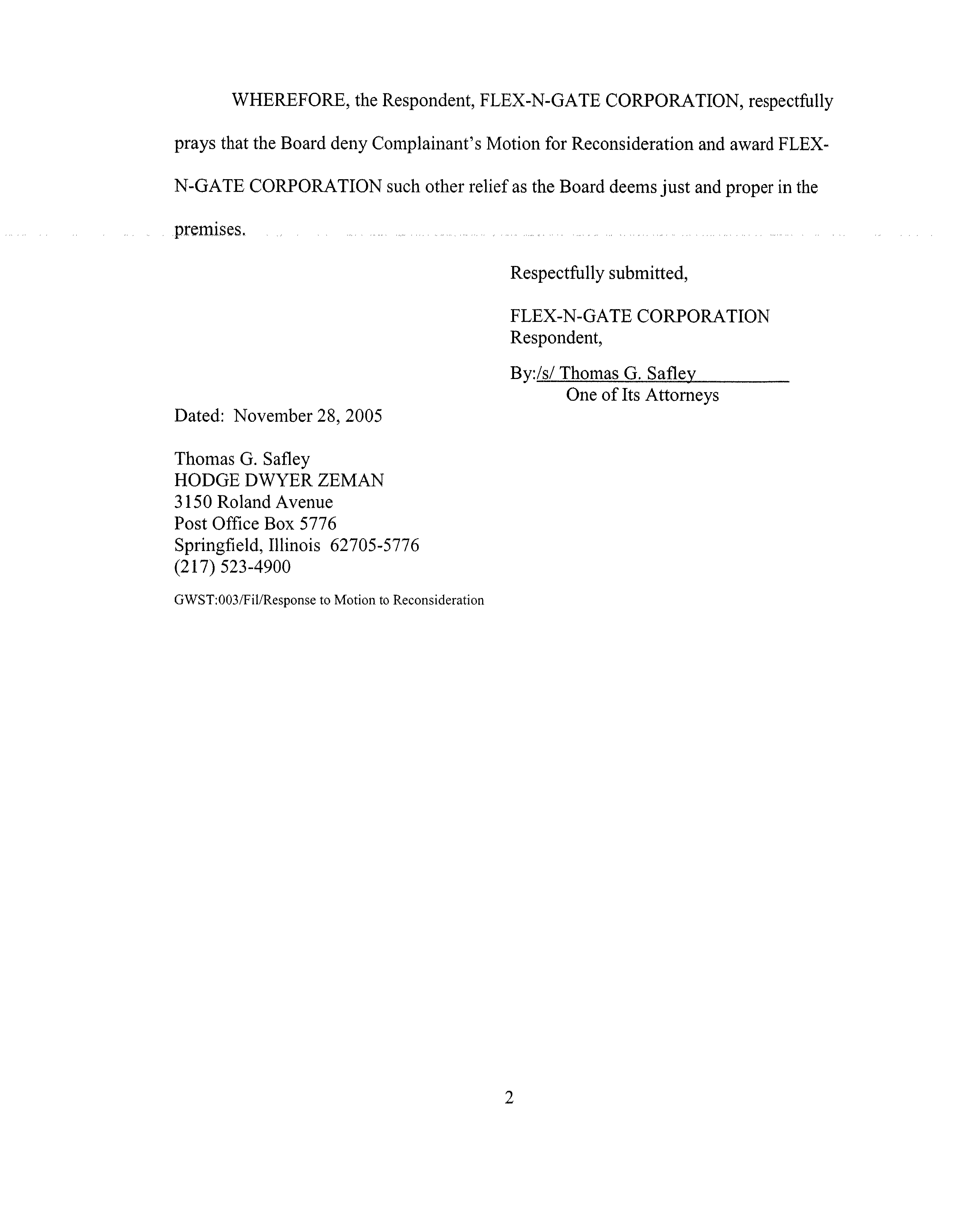 WHEREFORE, the Respondent, FLEX-N-GATE CORPORATION, respectfully prays that the Board deny Complainant's Motion for Reconsideration and award FLEX-N-GATE CORPORATION such other relief as the Board deems just and proper in the premises.

Respectfully submitted,

FLEX-N-GATE CORPORATION
Respondent,

By:/s/ Thomas G. Safley
One of Its Attorneys

Dated: November 28, 2005

Thomas G. Safley
HODGE DWYER ZEMAN
3150 Roland Avenue
Post Office Box 5776
Springfield, Illinois 62705-5776
(217) 523-4900

GWST:003/Fil/Response to Motion to Reconsideration

2